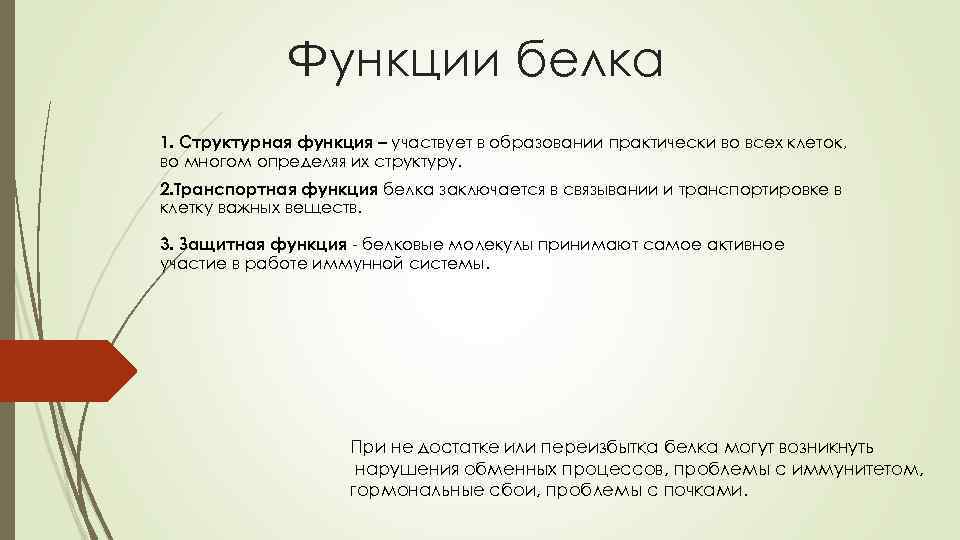 Функции белка

1. Структурная функция – участвует в образовании практически во всех клеток, во многом определяя их структуру.

2.Транспортная функция белка заключается в связывании и транспортировке в клетку важных веществ.

3. Защитная функция - белковые молекулы принимают самое активное участие в работе иммунной системы.

При не достатке или переизбытка белка могут возникнуть нарушения обменных процессов, проблемы с иммунитетом, гормональные сбои, проблемы с почками.